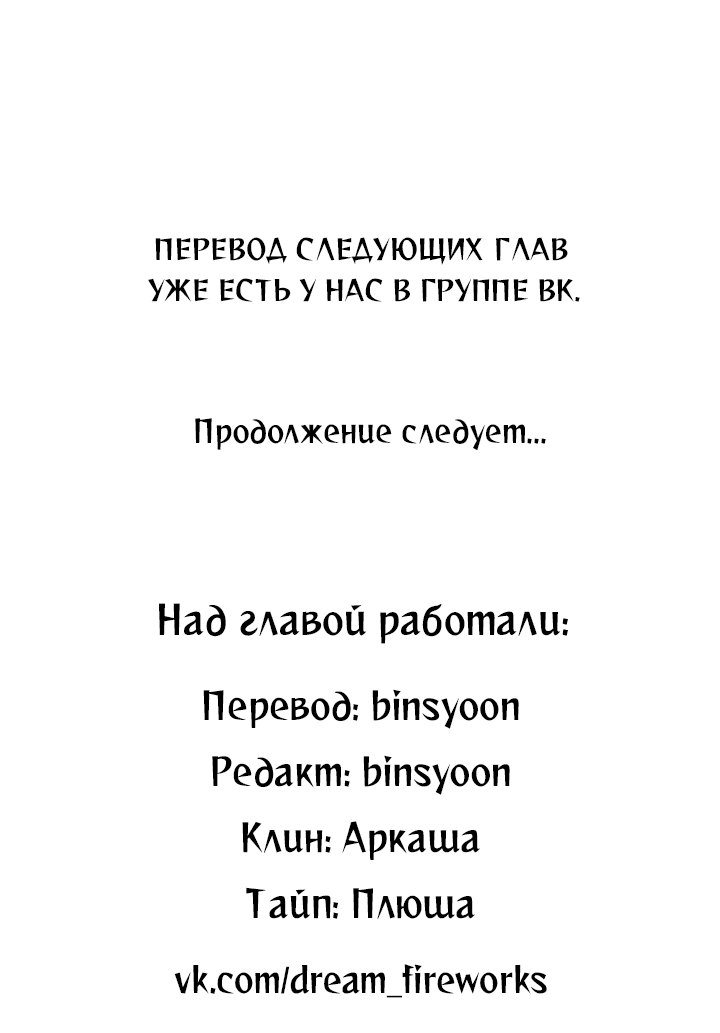 ПЕРЕВОД СЛЕДУЮЩИХ ГЛАВ УЖЕ ЕСТЬ У НАС В ГРУППЕ ВК.

Продолжение следует...

Над главой работали:

Перевод: binsyoon

Редакт: binsyoon

Клин: Аркаша

Тайп: Плюша

vk.com/dream_fireworks